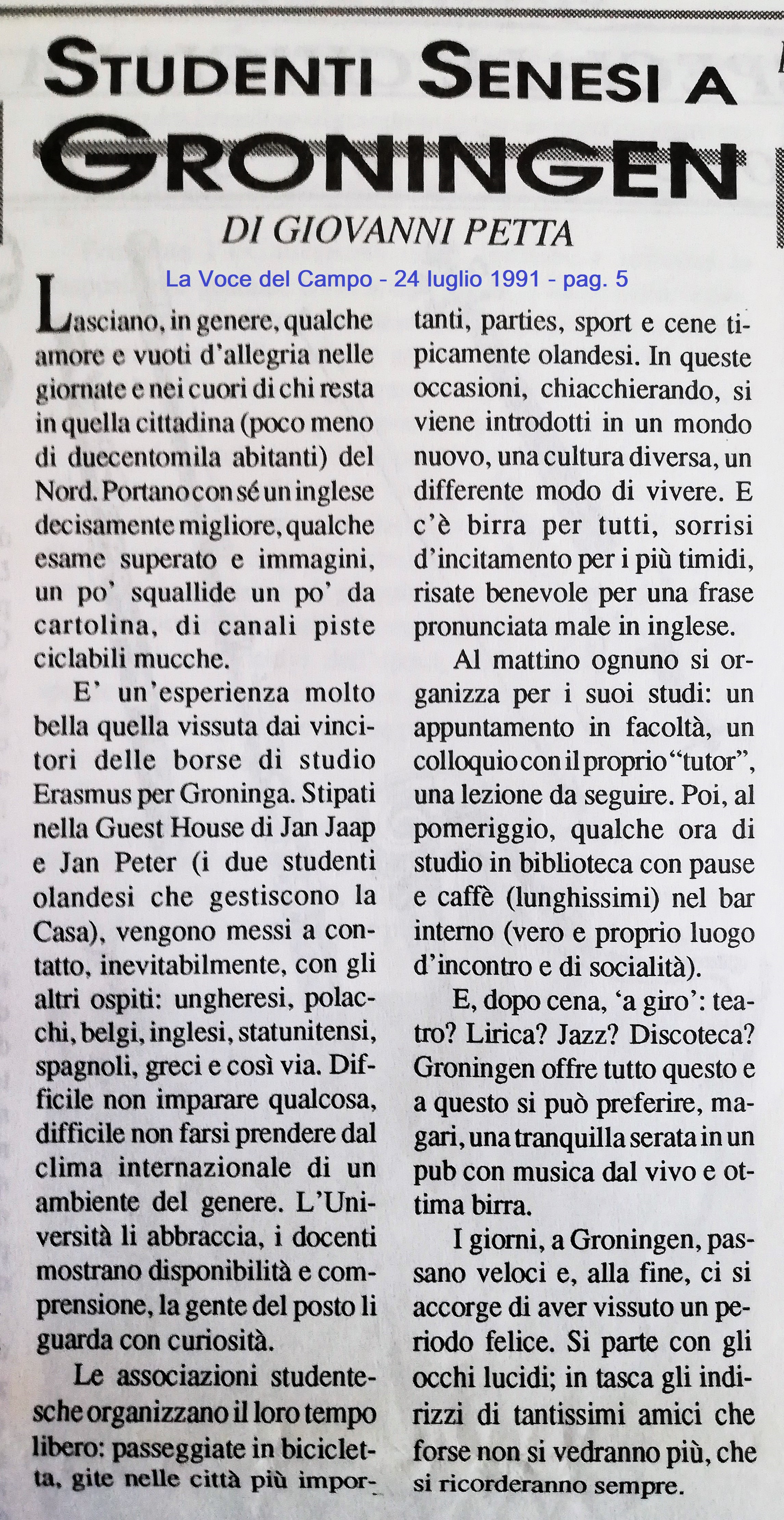 STUDENTI SENESI A GRONINGEN

DI GIOVANNI PETTA

La Voce del Campo - 24 luglio 1991 - pag. 5

Lasciano, in genere, qualche amore e vuoti d'allegria nelle giornate e nei cuori di chi resta in quella cittadina (poco meno di duecentomila abitanti) del Nord. Portano con sé un inglese decisamente migliore, qualche esame superato e immagini, un po' squallide un po' da cartolina, di canali piste ciclabili mucche.

E' un'esperienza molto bella quella vissuta dai vincitori delle borse di studio Erasmus per Groninga. Stipati nella Guest House di Jan Jaap e Jan Peter (i due studenti olandesi che gestiscono la Casa), vengono messi a contatto, inevitabilmente, con gli altri ospiti: ungheresi, polacchi, belgi, inglesi, statunitensi, spagnoli, greci e così via. Difficile non imparare qualcosa, difficile non farsi prendere dal clima internazionale di un ambiente del genere. L'Università li abbraccia, i docenti mostrano disponibilità e comprensione, la gente del posto li guarda con curiosità.

Le associazioni studentesche organizzano il loro tempo libero: passeggiate in bicicletta, gite nelle città più importanti, parties, sport e cene tipicamente olandesi. In queste occasioni, chiacchierando, si viene introdotti in un mondo nuovo, una cultura diversa, un differente modo di vivere. E c'è birra per tutti, sorrisi d'incitamento per i più timidi, risate benevole per una frase pronunciata male in inglese.

Al mattino ognuno si organizza per i suoi studi: un appuntamento in facoltà, un colloquio con il proprio "tutor", una lezione da seguire. Poi, al pomeriggio, qualche ora di studio in biblioteca con pause e caffè (lunghissimi) nel bar interno (vero e proprio luogo d'incontro e di socialità).

E, dopo cena, 'a giro': teatro? Lirica? Jazz? Discoteca? Groningen offre tutto questo e a questo si può preferire, magari, una tranquilla serata in un pub con musica dal vivo e ottima birra.

I giorni, a Groningen, passano veloci e, alla fine, ci si accorge di aver vissuto un periodo felice. Si parte con gli occhi lucidi; in tasca gli indirizzi di tantissimi amici che forse non si vedranno più, che si ricorderanno sempre.